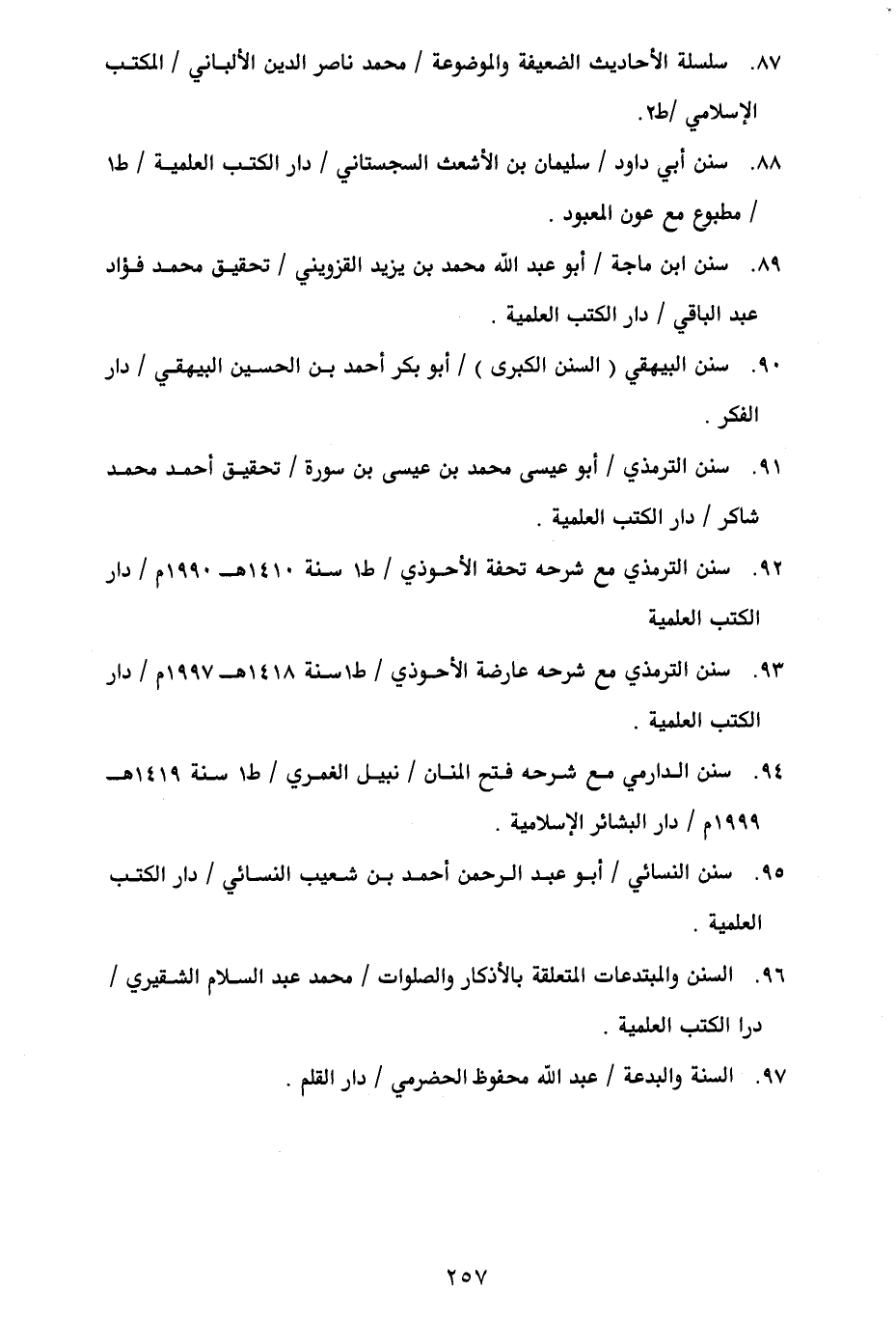 ٨٧. سلسلة الأحاديث الضعيفة والموضوعة / محمد ناصر الدين الألباني / المكتب الإسلامي /ط٢.

٨٨. سنن أبي داود / سليمان بن الأشعث السجستاني / دار الكتب العلمية / ط١ / مطبوع مع عون المعبود .

٨٩. سنن ابن ماجة / أبو عبد الله محمد بن يزيد القزويني / تحقيق محمد فؤاد عبد الباقي / دار الكتب العلمية .

٩٠. سنن البيهقي ( السنن الكبرى ) / أبو بكر أحمد بن الحسين البيهقي / دار الفكر .

٩١. سنن الترمذي / أبو عيسى محمد بن عيسى بن سورة / تحقيق أحمد محمد شاكر / دار الكتب العلمية .

٩٢. سنن الترمذي مع شرحه تحفة الأحوذي / ط١ سنة ١٤١٠هـ ١٩٩٠م / دار الكتب العلمية

٩٣. سنن الترمذي مع شرحه عارضة الأحوذي / ط١سنة ١٤١٨هـ ١٩٩٧م / دار الكتب العلمية .

٩٤. سنن الدارمي مع شرحه فتح المنان / نبيل الغمري / ط١ سنة ١٤١٩هـ ١٩٩٩م / دار البشائر الإسلامية .

٩٥. سنن النسائي / أبو عبد الرحمن أحمد بن شعيب النسائي / دار الكتب العلمية .

٩٦. السنن والمبتدعات المتعلقة بالأذكار والصلوات / محمد عبد السلام الشقيري / درا الكتب العلمية .

٩٧. السنة والبدعة / عبد الله محفوظ الحضرمي / دار القلم .

٢٥٧